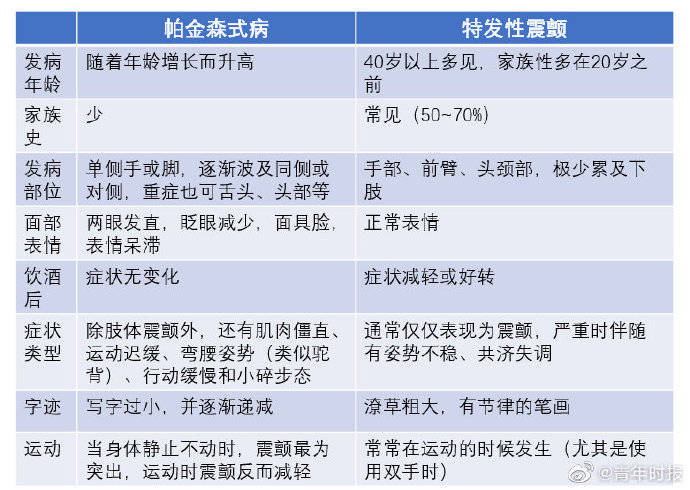 |  | 帕金森式病 | 特发性震颤 |
|---|---|---|
| 发病年龄 | 随着年龄增长而升高 | 40岁以上多见，家族性多在20岁之前 |
| 家族史 | 少 | 常见（50~70%） |
| 发病部位 | 单侧手或脚，逐渐波及同侧或对侧，重症也可舌头、头部等 | 手部、前臂、头颈部，极少累及下肢 |
| 面部表情 | 两眼发直，眨眼减少，面具脸，表情呆滞 | 正常表情 |
| 饮酒后 | 症状无变化 | 症状减轻或好转 |
| 症状类型 | 除肢体震颤外，还有肌肉僵直、运动迟缓、弯腰姿势（类似驼背）、行动缓慢和小碎步态 | 通常仅仅表现为震颤，严重时伴随有姿势不稳、共济失调 |
| 字迹 | 写字过小，并逐渐递减 | 潦草粗大，有节律的笔画 |
| 运动 | 当身体静止不动时，震颤最为突出，运动时震颤反而减轻 | 常常在运动的时候发生（尤其是使用双手时） |

@青年时报